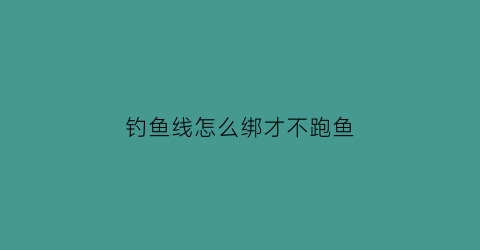 钓鱼线怎么绑才不跑鱼